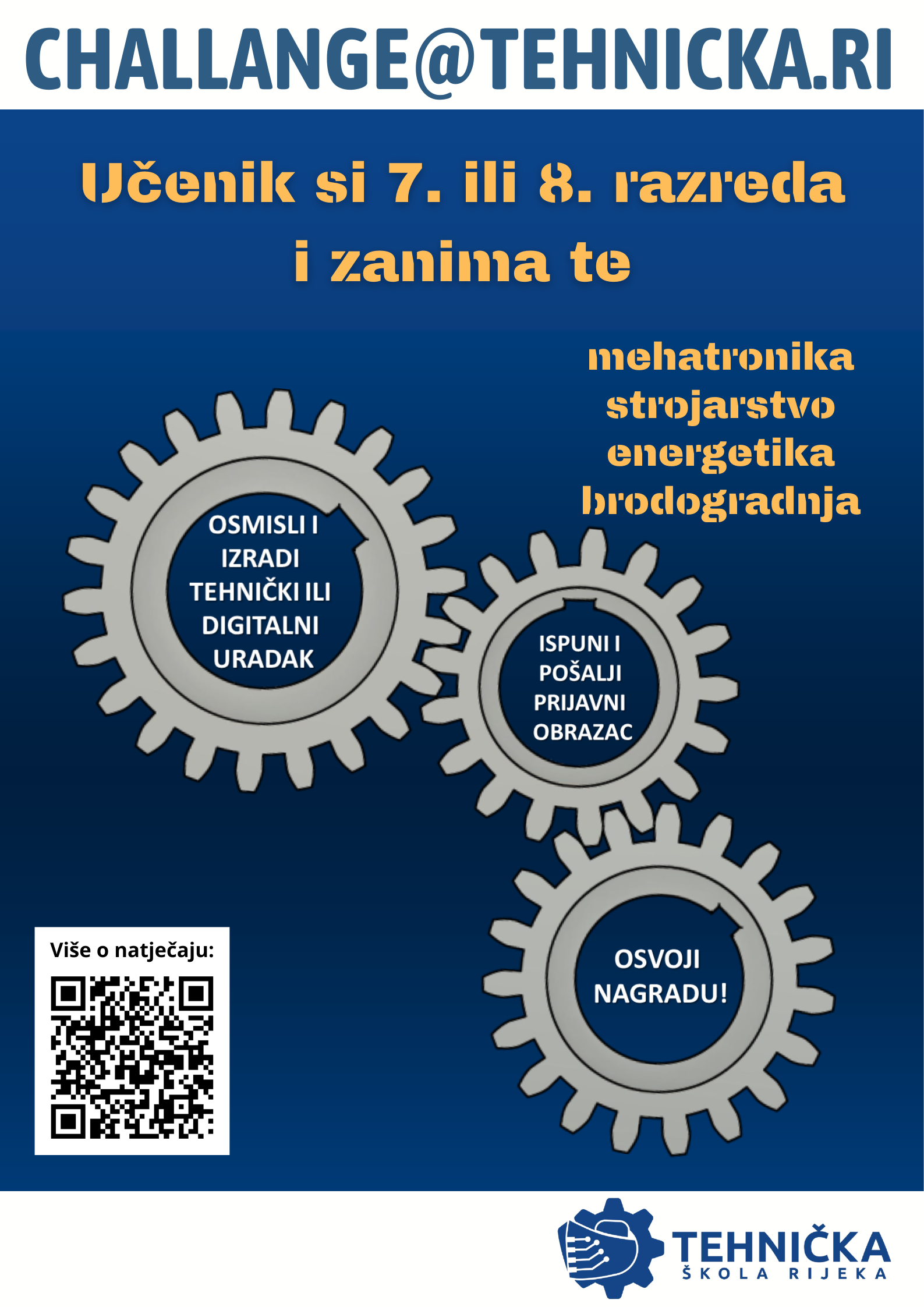 CHALLANGE@TEHNICKA.RI

Učenik si 7. ili 8. razreda i zanima te

mehatronika
strojarstvo
energetika
brodogradnja

OSMISLI I IZRADI TEHNIČKI ILI DIGITALNI URADAK

ISPUNI I POŠALJI PRIJAVNI OBRAZAC

OSVOJI NAGRADU!

Više o natječaju:

TEHNIČKA
ŠKOLA RIJEKA